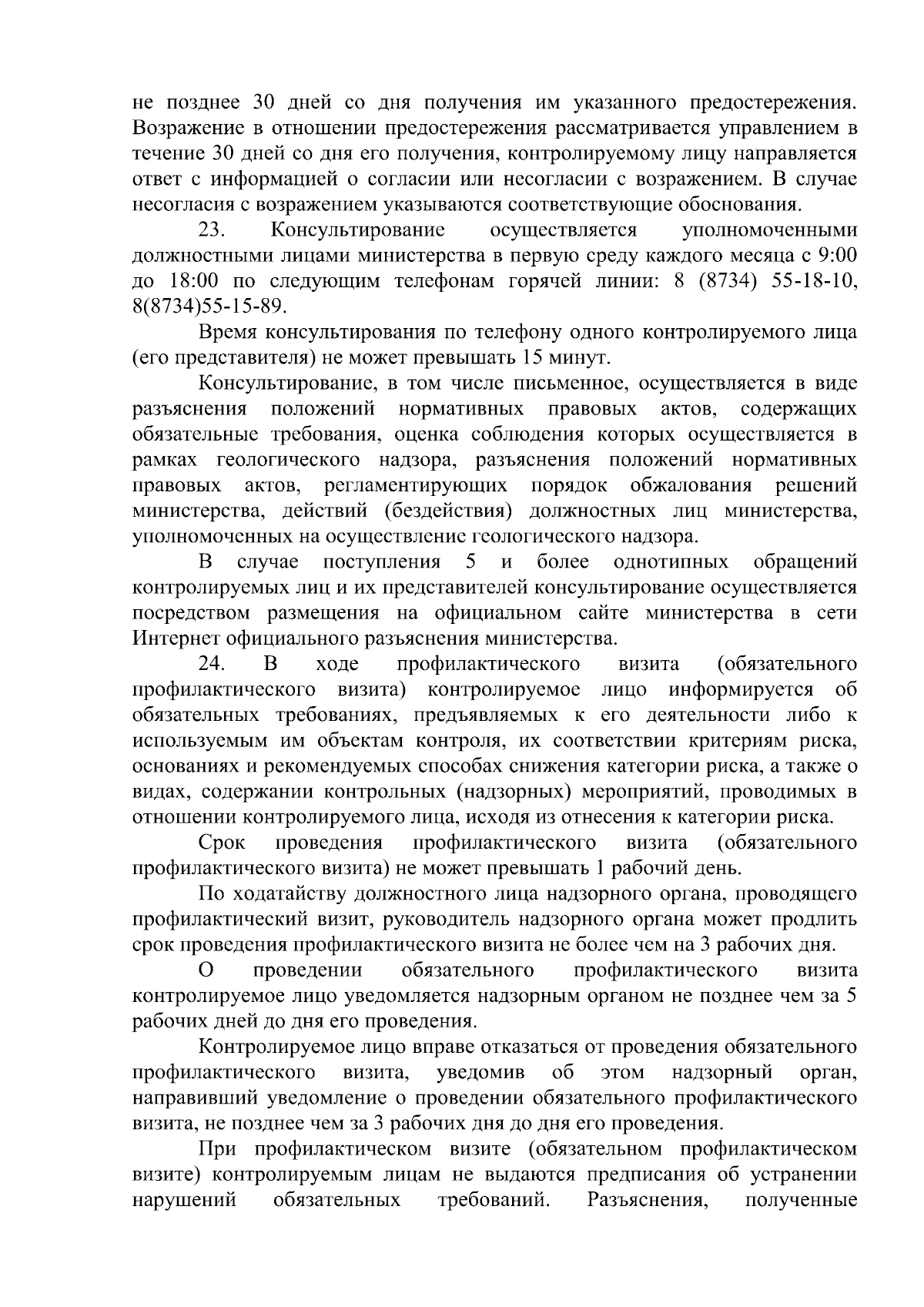 не позднее 30 дней со дня получения им указанного предостережения. Возражение в отношении предостережения рассматривается управлением в течение 30 дней со дня его получения, контролируемому лицу направляется ответ с информацией о согласии или несогласии с возражением. В случае несогласия с возражением указываются соответствующие обоснования.

23. Консультирование осуществляется уполномоченными должностными лицами министерства в первую среду каждого месяца с 9:00 до 18:00 по следующим телефонам горячей линии: 8 (8734) 55-18-10, 8(8734)55-15-89.

Время консультирования по телефону одного контролируемого лица (его представителя) не может превышать 15 минут.

Консультирование, в том числе письменное, осуществляется в виде разъяснения положений нормативных правовых актов, содержащих обязательные требования, оценка соблюдения которых осуществляется в рамках геологического надзора, разъяснения положений нормативных правовых актов, регламентирующих порядок обжалования решений министерства, действий (бездействия) должностных лиц министерства, уполномоченных на осуществление геологического надзора.

В случае поступления 5 и более однотипных обращений контролируемых лиц и их представителей консультирование осуществляется посредством размещения на официальном сайте министерства в сети Интернет официального разъяснения министерства.

24. В ходе профилактического визита (обязательного профилактического визита) контролируемое лицо информируется об обязательных требованиях, предъявляемых к его деятельности либо к используемым им объектам контроля, их соответствии критериям риска, основаниях и рекомендуемых способах снижения категории риска, а также о видах, содержании контрольных (надзорных) мероприятий, проводимых в отношении контролируемого лица, исходя из отнесения к категории риска.

Срок проведения профилактического визита (обязательного профилактического визита) не может превышать 1 рабочий день.

По ходатайству должностного лица надзорного органа, проводящего профилактический визит, руководитель надзорного органа может продлить срок проведения профилактического визита не более чем на 3 рабочих дня.

О проведении обязательного профилактического визита контролируемое лицо уведомляется надзорным органом не позднее чем за 5 рабочих дней до дня его проведения.

Контролируемое лицо вправе отказаться от проведения обязательного профилактического визита, уведомив об этом надзорный орган, направивший уведомление о проведении обязательного профилактического визита, не позднее чем за 3 рабочих дня до дня его проведения.

При профилактическом визите (обязательном профилактическом визите) контролируемым лицам не выдаются предписания об устранении нарушений обязательных требований. Разъяснения, полученные